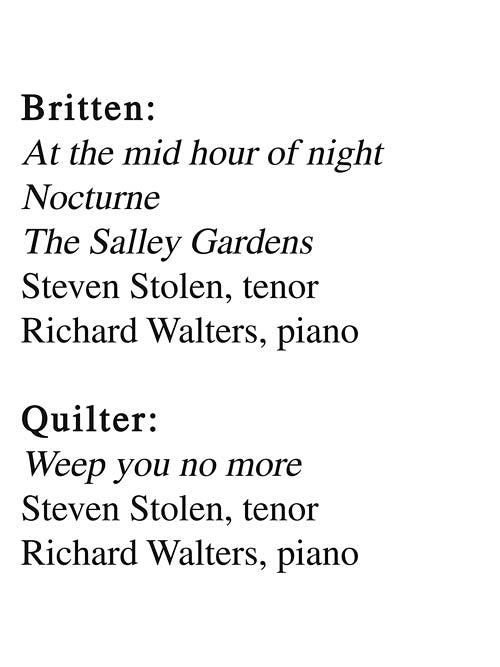 Britten:
At the mid hour of night
Nocturne
The Salley Gardens
Steven Stolen, tenor
Richard Walters, piano

Quilter:
Weep you no more
Steven Stolen, tenor
Richard Walters, piano